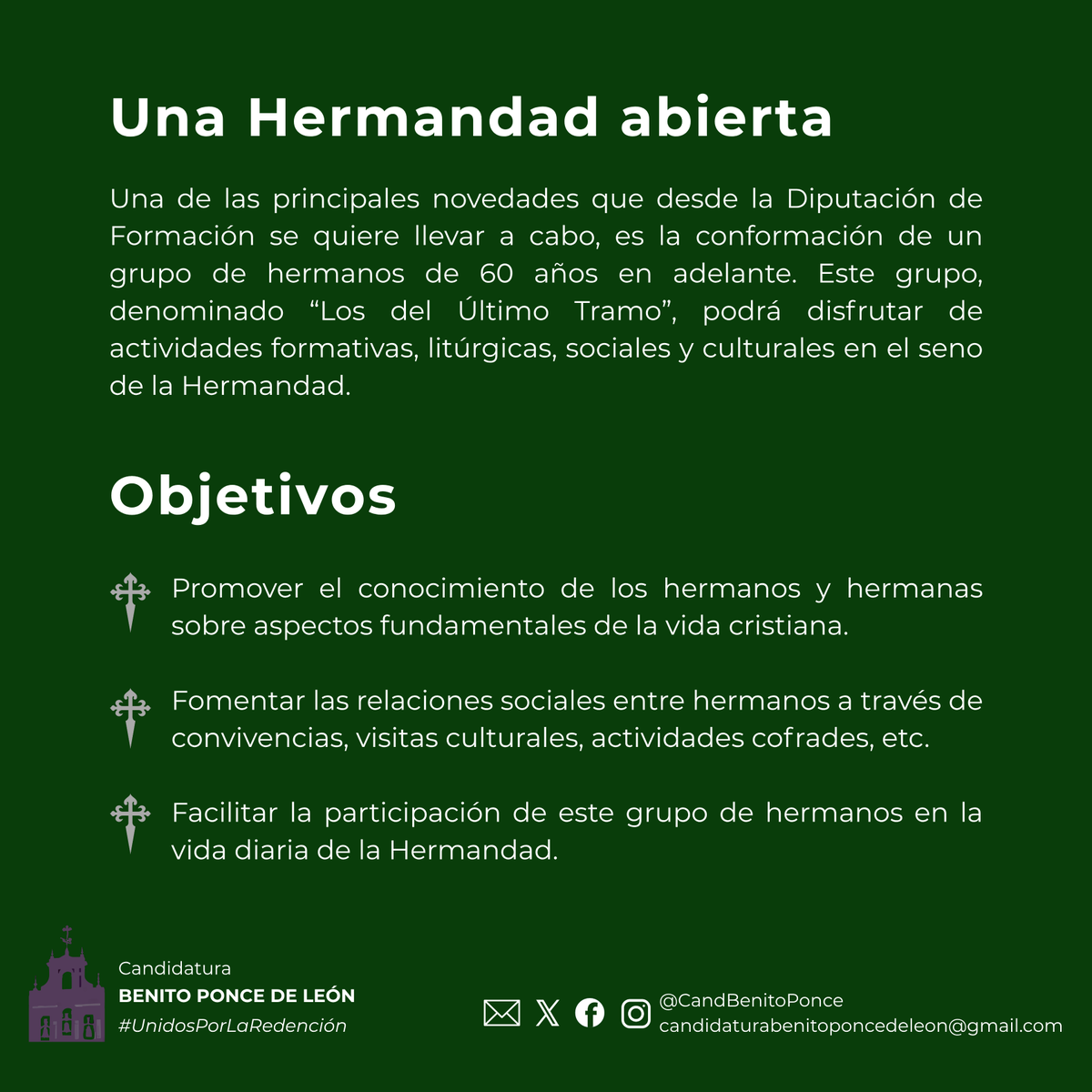 Una Hermandad abierta

Una de las principales novedades que desde la Diputación de Formación se quiere llevar a cabo, es la conformación de un grupo de hermanos de 60 años en adelante. Este grupo, denominado "Los del Último Tramo", podrá disfrutar de actividades formativas, litúrgicas, sociales y culturales en el seno de la Hermandad.

Objetivos

Promover el conocimiento de los hermanos y hermanas sobre aspectos fundamentales de la vida cristiana.

Fomentar las relaciones sociales entre hermanos a través de convivencias, visitas culturales, actividades cofrades, etc.

Facilitar la participación de este grupo de hermanos en la vida diaria de la Hermandad.

Candidatura
BENITO PONCE DE LEÓN
#UnidosPorLaRedención

@CandBenitoPonce
candidaturabenitoponcedeleon@gmail.com